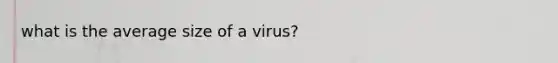 what is the average size of a virus?